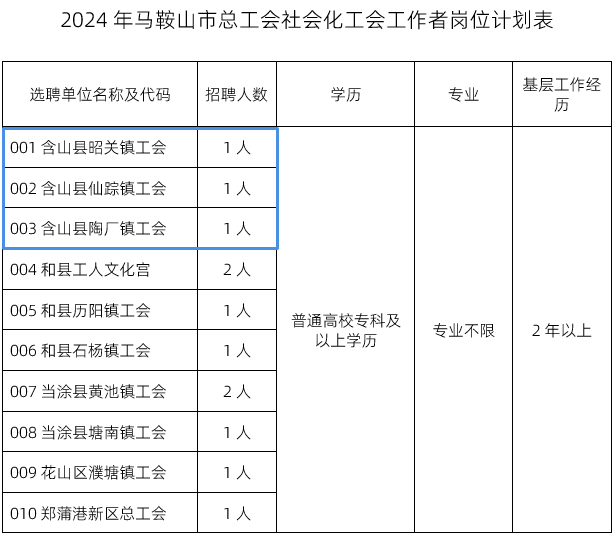 2024 年马鞍山市总工会社会化工会工作者岗位计划表

| 选聘单位名称及代码 | 招聘人数 | 学历 | 专业 | 基层工作经历 |
|---|---|---|---|---|
| 001 含山县昭关镇工会 | 1 人 | 普通高校专科及以上学历 | 专业不限 | 2 年以上 |
| 002 含山县仙踪镇工会 | 1 人 | | | |
| 003 含山县陶厂镇工会 | 1 人 | | | |
| 004 和县工人文化宫 | 2 人 | | | |
| 005 和县历阳镇工会 | 1 人 | | | |
| 006 和县石杨镇工会 | 1 人 | | | |
| 007 当涂县黄池镇工会 | 2 人 | | | |
| 008 当涂县塘南镇工会 | 1 人 | | | |
| 009 花山区濮塘镇工会 | 1 人 | | | |
| 010 郑蒲港新区总工会 | 1 人 | | | |